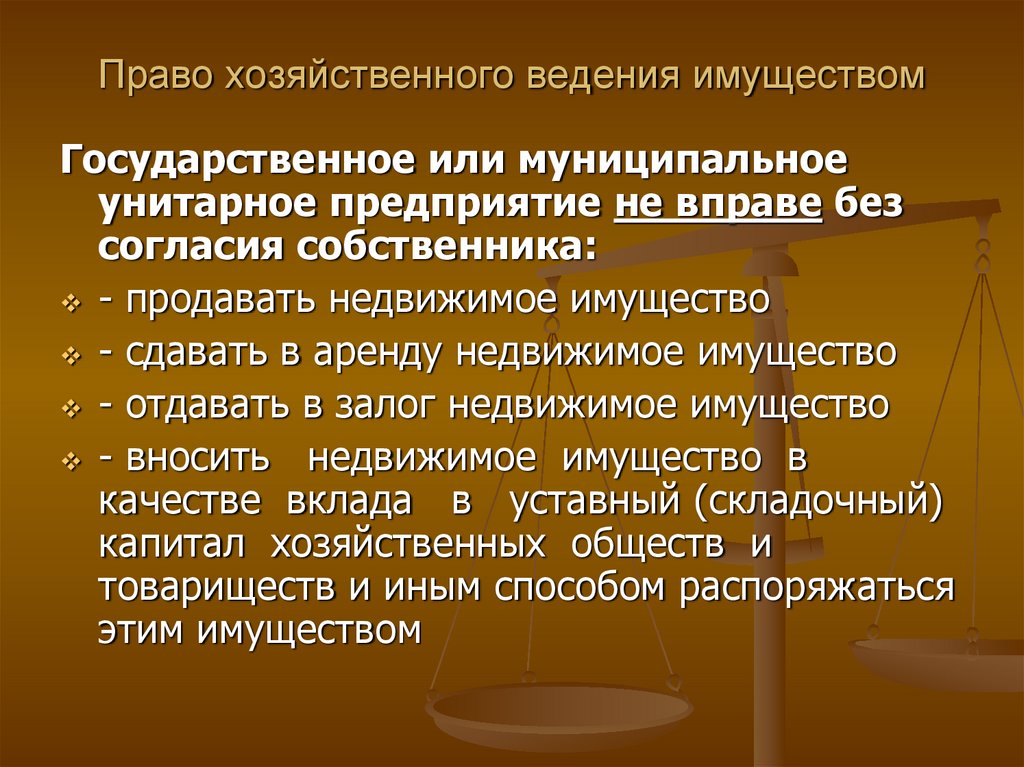 Право хозяйственного ведения имуществом

Государственное или муниципальное унитарное предприятие не вправе без согласия собственника:

- продавать недвижимое имущество
- сдавать в аренду недвижимое имущество
- отдавать в залог недвижимое имущество
- вносить недвижимое имущество в качестве вклада в уставный (складочный) капитал хозяйственных обществ и товариществ и иным способом распоряжаться этим имуществом